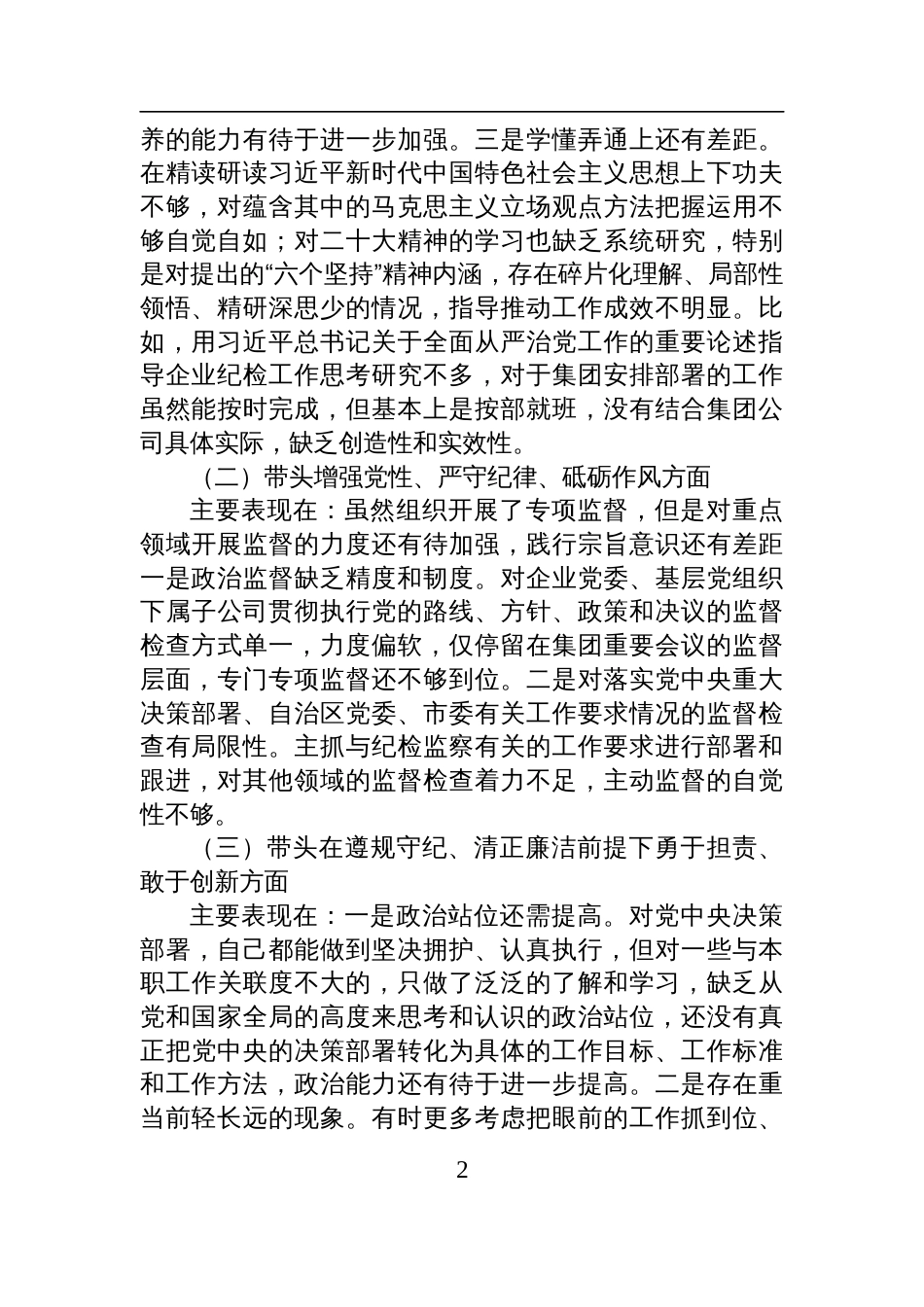 养的能力有待于进一步加强。三是学懂弄通上还有差距。在精读研读习近平新时代中国特色社会主义思想上下功夫不够，对蕴含其中的马克思主义立场观点方法把握运用不够自觉自如；对二十大精神的学习也缺乏系统研究，特别是对提出的“六个坚持”精神内涵，存在碎片化理解、局部性领悟、精研深思少的情况，指导推动工作成效不明显。比如，用习近平总书记关于全面从严治党工作的重要论述指导企业纪检工作思考研究不多，对于集团安排部署的工作虽然能按时完成，但基本上是按部就班，没有结合集团公司具体实际，缺乏创造性和实效性。

（二）带头增强党性、严守纪律、砥砺作风方面

主要表现在：虽然组织开展了专项监督，但是对重点领域开展监督的力度还有待加强，践行宗旨意识还有差距一是政治监督缺乏精度和韧度。对企业党委、基层党组织下属子公司贯彻执行党的路线、方针、政策和决议的监督检查方式单一，力度偏软，仅停留在集团重要会议的监督层面，专门专项监督还不够到位。二是对落实党中央重大决策部署、自治区党委、市委有关工作要求情况的监督检查有局限性。主抓与纪检监察有关的工作要求进行部署和跟进，对其他领域的监督检查着力不足，主动监督的自觉性不够。

（三）带头在遵规守纪、清正廉洁前提下勇于担责、敢于创新方面

主要表现在：一是政治站位还需提高。对党中央决策部署，自己都能做到坚决拥护、认真执行，但对一些与本职工作关联度不大的，只做了泛泛的了解和学习，缺乏从党和国家全局的高度来思考和认识的政治站位，还没有真正把党中央的决策部署转化为具体的工作目标、工作标准和工作方法，政治能力还有待于进一步提高。二是存在重当前轻长远的现象。有时更多考虑把眼前的工作抓到位、

2